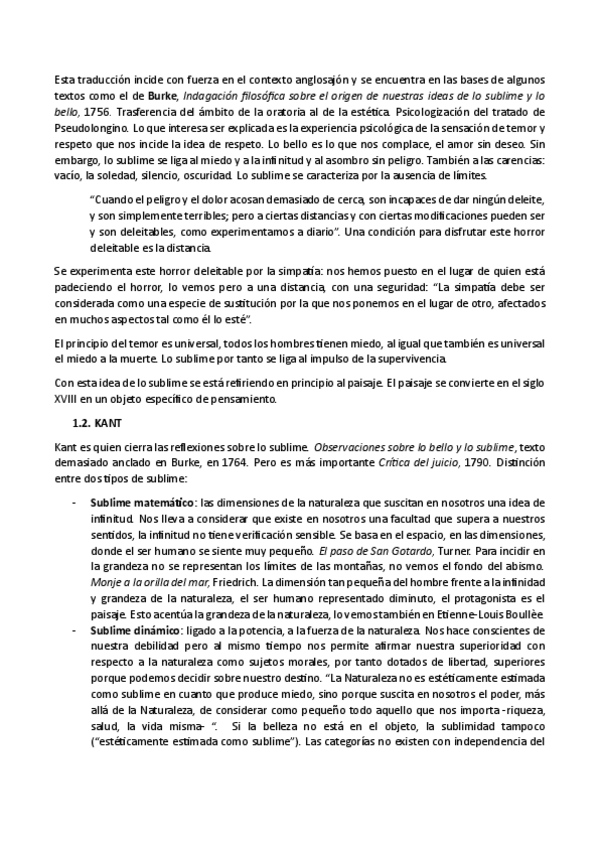 Esta traducción incide con fuerza en el contexto anglosajón y se encuentra en las bases de algunos textos como el de Burke, Indagación filosófica sobre el origen de nuestras ideas de lo sublime y lo bello, 1756. Trasferencia del ámbito de la oratoria al de la estética. Psicologización del tratado de Pseudolongino. Lo que interesa ser explicada es la experiencia psicológica de la sensación de temor y respeto que nos incide la idea de respeto. Lo bello es lo que nos complace, el amor sin deseo. Sin embargo, lo sublime se liga al miedo y a la infinitud y al asombro sin peligro. También a las carencias: vacío, la soledad, silencio, oscuridad. Lo sublime se caracteriza por la ausencia de límites.

"Cuando el peligro y el dolor acosan demasiado de cerca, son incapaces de dar ningún deleite, y son simplemente terribles; pero a ciertas distancias y con ciertas modificaciones pueden ser y son deleitables, como experimentamos a diario". Una condición para disfrutar este horror deleitable es la distancia.

Se experimenta este horror deleitable por la simpatía: nos hemos puesto en el lugar de quien está padeciendo el horror, lo vemos pero a una distancia, con una seguridad: "La simpatía debe ser considerada como una especie de sustitución por la que nos ponemos en el lugar de otro, afectados en muchos aspectos tal como él lo esté".

El principio del temor es universal, todos los hombres tienen miedo, al igual que también es universal el miedo a la muerte. Lo sublime por tanto se liga al impulso de la supervivencia.

Con esta idea de lo sublime se está refiriendo en principio al paisaje. El paisaje se convierte en el siglo XVIII en un objeto específico de pensamiento.

1.2. KANT

Kant es quien cierra las reflexiones sobre lo sublime. Observaciones sobre lo bello y lo sublime, texto demasiado anclado en Burke, en 1764. Pero es más importante Crítica del juicio, 1790. Distinción entre dos tipos de sublime:

- Sublime matemático: las dimensiones de la naturaleza que suscitan en nosotros una idea de infinitud. Nos lleva a considerar que existe en nosotros una facultad que supera a nuestros sentidos, la infinitud no tiene verificación sensible. Se basa en el espacio, en las dimensiones, donde el ser humano se siente muy pequeño. El paso de San Gotardo, Turner. Para incidir en la grandeza no se representan los límites de las montañas, no vemos el fondo del abismo. Monje a la orilla del mar, Friedrich. La dimensión tan pequeña del hombre frente a la infinidad y grandeza de la naturaleza, el ser humano representado diminuto, el protagonista es el paisaje. Esto acentúa la grandeza de la naturaleza, lo vemos también en Etienne-Louis Boullèe
- Sublime dinámico: ligado a la potencia, a la fuerza de la naturaleza. Nos hace conscientes de nuestra debilidad pero al mismo tiempo nos permite afirmar nuestra superioridad con respecto a la naturaleza como sujetos morales, por tanto dotados de libertad, superiores porque podemos decidir sobre nuestro destino. "La Naturaleza no es estéticamente estimada como sublime en cuanto que produce miedo, sino porque suscita en nosotros el poder, más allá de la Naturaleza, de considerar como pequeño todo aquello que nos importa -riqueza, salud, la vida misma- ". Si la belleza no está en el objeto, la sublimidad tampoco ("estéticamente estimada como sublime"). Las categorías no existen con independencia del